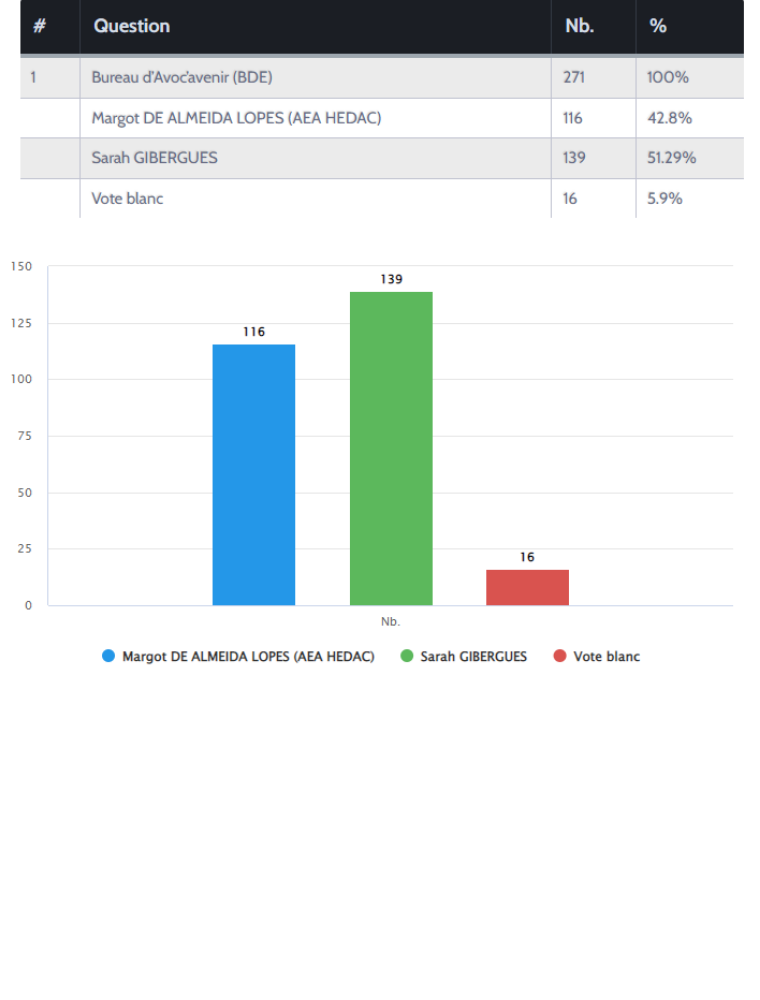 | # | Question | Nb. | % |
|---|---|---|---|
| 1 | Bureau d'Avoc'avenir (BDE) | 271 | 100% |
| | Margot DE ALMEIDA LOPES (AEA HEDAC) | 116 | 42.8% |
| | Sarah GIBERGUES | 139 | 51.29% |
| | Vote blanc | 16 | 5.9% |

150
125
100
75
50
25
0

116
139
16

Nb.

Margot DE ALMEIDA LOPES (AEA HEDAC)
Sarah GIBERGUES
Vote blanc